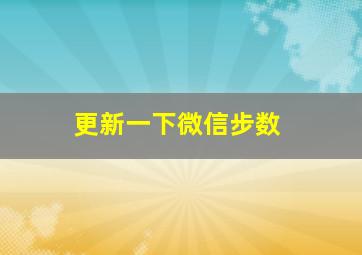 更新一下微信步数